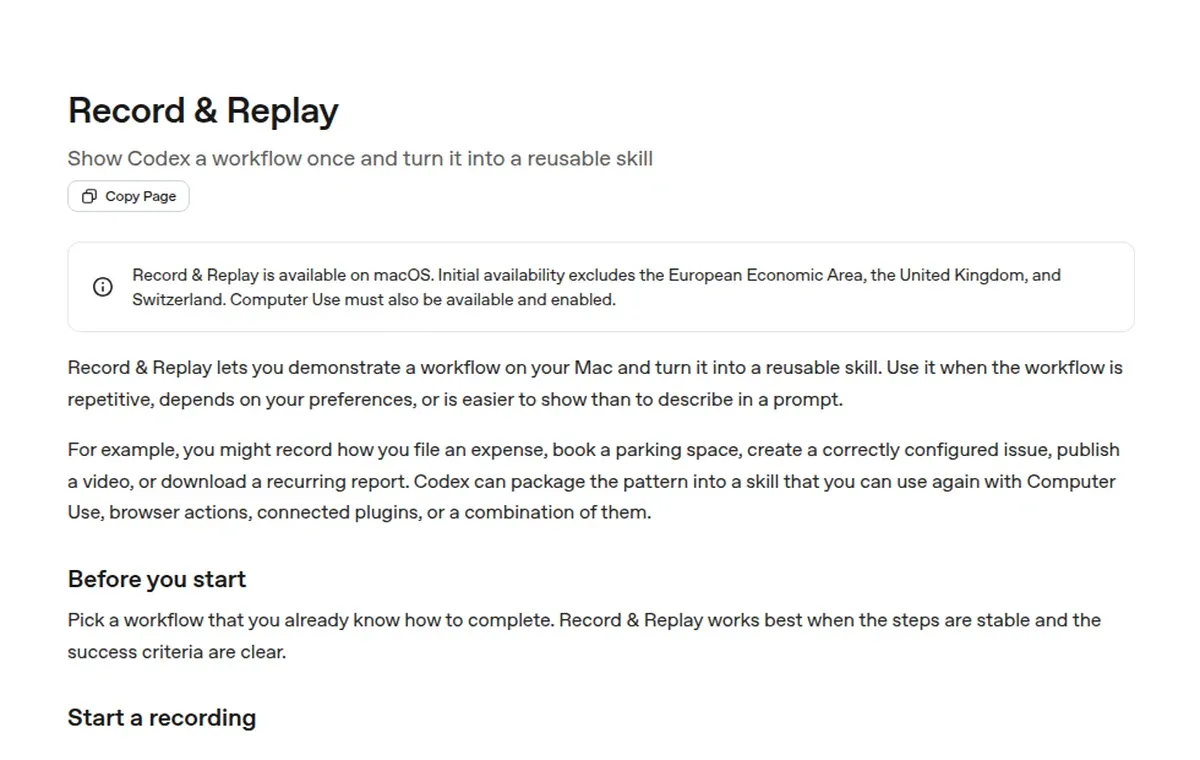 Record & Replay

Show Codex a workflow once and turn it into a reusable skill

Copy Page

Record & Replay is available on macOS. Initial availability excludes the European Economic Area, the United Kingdom, and Switzerland. Computer Use must also be available and enabled.

Record & Replay lets you demonstrate a workflow on your Mac and turn it into a reusable skill. Use it when the workflow is repetitive, depends on your preferences, or is easier to show than to describe in a prompt.

For example, you might record how you file an expense, book a parking space, create a correctly configured issue, publish a video, or download a recurring report. Codex can package the pattern into a skill that you can use again with Computer Use, browser actions, connected plugins, or a combination of them.

Before you start

Pick a workflow that you already know how to complete. Record & Replay works best when the steps are stable and the success criteria are clear.

Start a recording